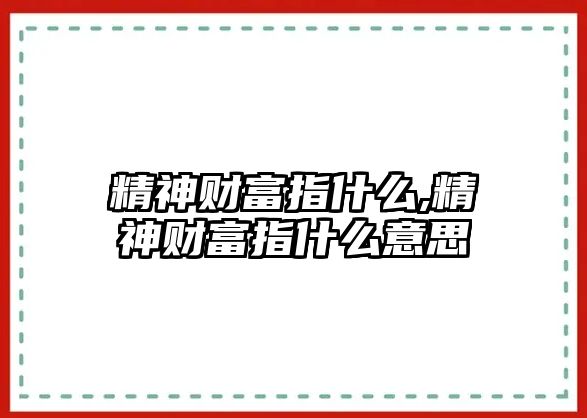 精神财富指什么,精神财富指什么意思